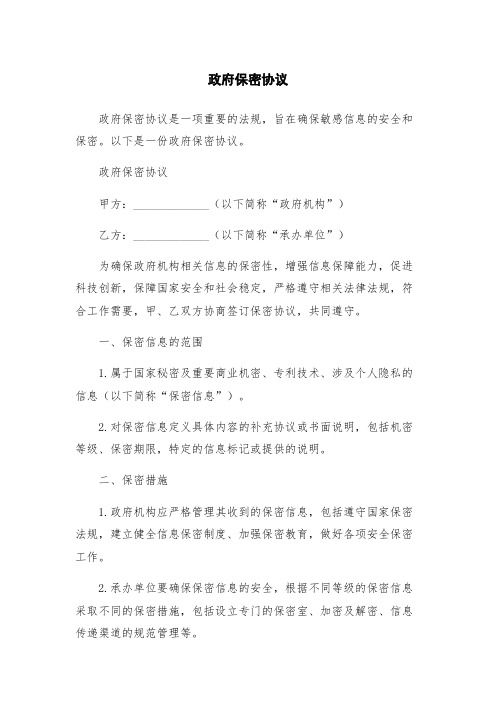 政府保密协议

政府保密协议是一项重要的法规，旨在确保敏感信息的安全和保密。以下是一份政府保密协议。

政府保密协议

甲方：______________（以下简称“政府机构”）

乙方：______________（以下简称“承办单位”）

为确保政府机构相关信息的保密性，增强信息保障能力，促进科技创新，保障国家安全和社会稳定，严格遵守相关法律法规，符合工作需要，甲、乙双方协商签订保密协议，共同遵守。

一、保密信息的范围

1. 属于国家秘密及重要商业机密、专利技术、涉及个人隐私的信息（以下简称“保密信息”）。

2. 对保密信息定义具体内容的补充协议或书面说明，包括机密等级、保密期限，特定的信息标记或提供的说明。

二、保密措施

1. 政府机构应严格管理其收到的保密信息，包括遵守国家保密法规，建立健全信息保密制度、加强保密教育，做好各项安全保密工作。

2. 承办单位要确保保密信息的安全，根据不同等级的保密信息采取不同的保密措施，包括设立专门的保密室、加密及解密、信息传递渠道的规范管理等。